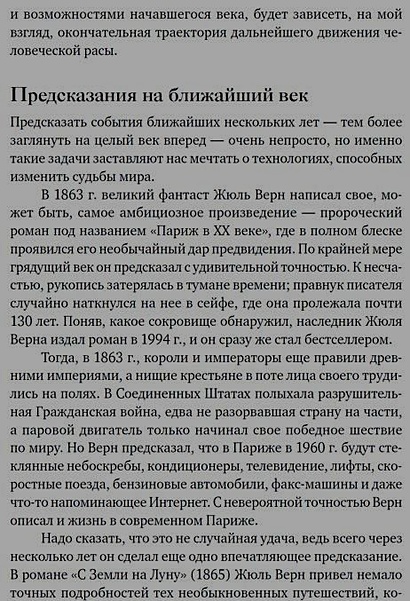 и возможностями начавшегося века, будет зависеть, на мой взгляд, окончательная траектория дальнейшего движения человеческой расы.

Предсказания на ближайший век

Предсказать события ближайших нескольких лет — тем более заглянуть на целый век вперед — очень непросто, но именно такие задачи заставляют нас мечтать о технологиях, способных изменить судьбы мира.

В 1863 г. великий фантаст Жюль Верн написал свое, может быть, самое амбициозное произведение — пророческий роман под названием «Париж в XX веке», где в полном блеске проявился его необычайный дар предвидения. По крайней мере грядущий век он предсказал с удивительной точностью. К несчастью, рукопись затерялась в тумане времени; правнук писателя случайно наткнулся на нее в сейфе, где она пролежала почти 130 лет. Поняв, какое сокровище обнаружил, наследник Жюля Верна издал роман в 1994 г., и он сразу же стал бестселлером.

Тогда, в 1863 г., короли и императоры еще правили древними империями, а нищие крестьяне в поте лица своего трудились на полях. В Соединенных Штатах полыхала разрушительная Гражданская война, едва не разорвавшая страну на части, а паровой двигатель только начинал свое победное шествие по миру. Но Верн предсказал, что в Париже в 1960 г. будут стеклянные небоскребы, кондиционеры, телевидение, лифты, скоростные поезда, бензиновые автомобили, факс-машины и даже что-то напоминающее Интернет. С невероятной точностью Верн описал и жизнь в современном Париже.

Надо сказать, что это не случайная удача, ведь всего через несколько лет он сделал еще одно впечатляющее предсказание. В романе «С Земли на Луну» (1865) Жюль Верн привел немало точных подробностей тех необыкновенных путешествий, ко-